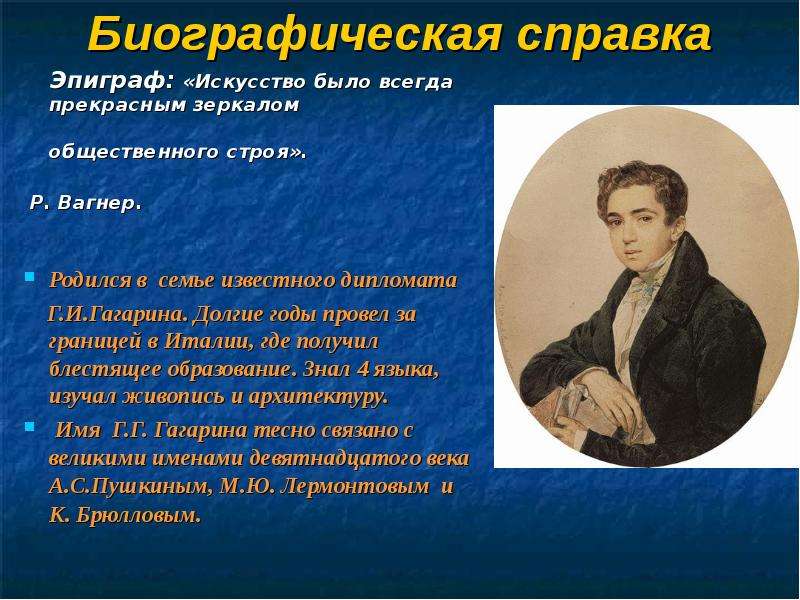 Биографическая справка

Эпиграф: «Искусство было всегда прекрасным зеркалом

общественного строя».

Р. Вагнер.

Родился в семье известного дипломата Г.И.Гагарина. Долгие годы провел за границей в Италии, где получил блестящее образование. Знал 4 языка, изучал живопись и архитектуру.

Имя Г.Г. Гагарина тесно связано с великими именами девятнадцатого века А.С.Пушкиным, М.Ю. Лермонтовым и К. Брюлловым.